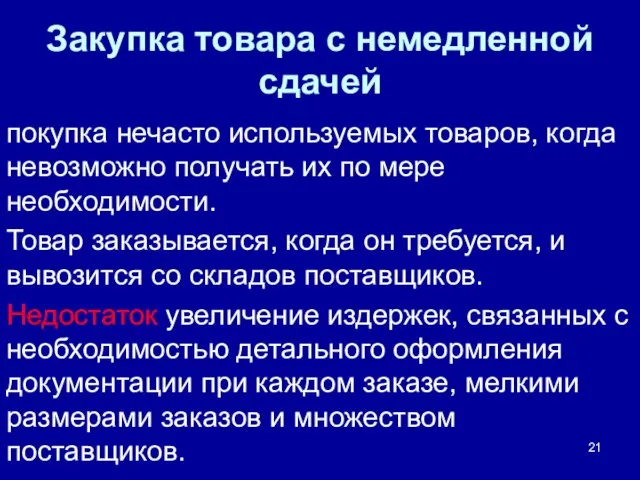 Закупка товара с немедленной сдачей

покупка нечасто используемых товаров, когда невозможно получать их по мере необходимости.

Товар заказывается, когда он требуется, и вывозится со складов поставщиков.

Недостаток увеличение издержек, связанных с необходимостью детального оформления документации при каждом заказе, мелкими размерами заказов и множеством поставщиков.

21